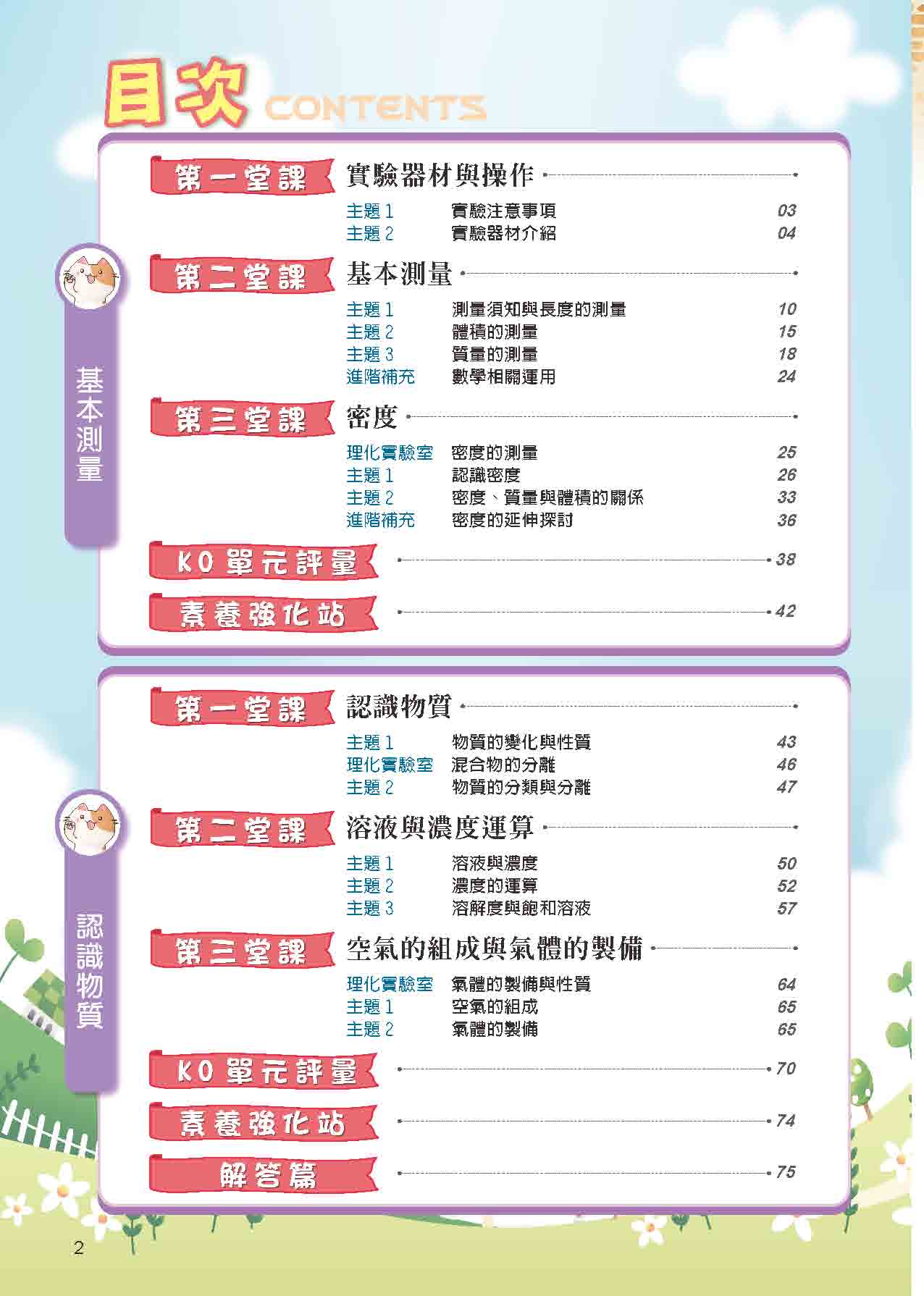 目次 CONTENTS

基本測量

第一堂課 實驗器材與操作

主題 1 實驗注意事項 03
主題 2 實驗器材介紹 04

第二堂課 基本測量

主題 1 測量須知與長度的測量 10
主題 2 體積的測量 15
主題 3 質量的測量 18
進階補充 數學相關運用 24

第三堂課 密度

理化實驗室 密度的測量 25
主題 1 認識密度 26
主題 2 密度、質量與體積的關係 33
進階補充 密度的延伸探討 36

KO 單元評量 38

素養強化站 42

認識物質

第一堂課 認識物質

主題 1 物質的變化與性質 43
理化實驗室 混合物的分離 46
主題 2 物質的分類與分離 47

第二堂課 溶液與濃度運算

主題 1 溶液與濃度 50
主題 2 濃度的運算 52
主題 3 溶解度與飽和溶液 57

第三堂課 空氣的組成與氣體的製備

理化實驗室 氣體的製備與性質 64
主題 1 空氣的組成 65
主題 2 氣體的製備 65

KO 單元評量 70

素養強化站 74

解答篇 75

2